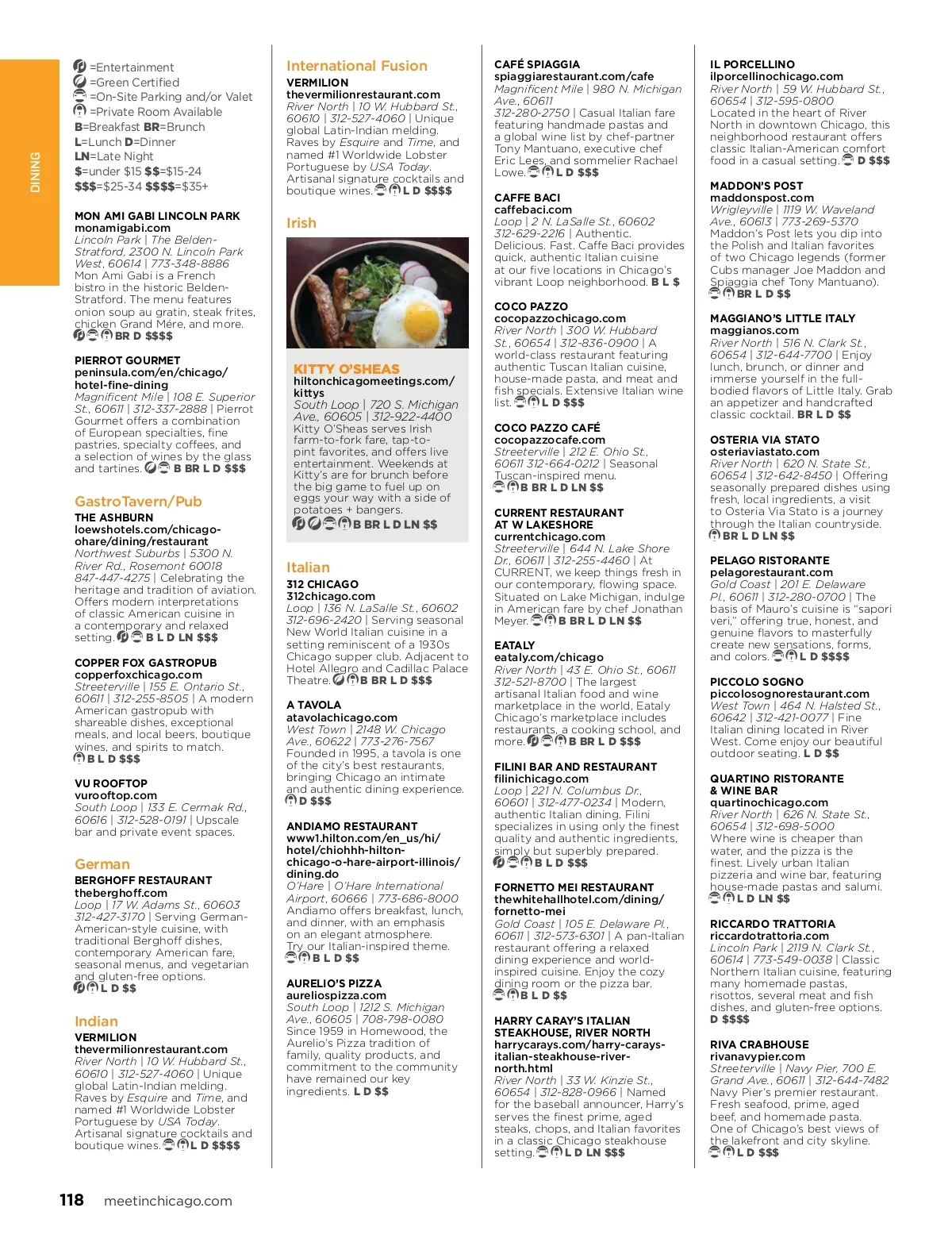 DINING

=Entertainment
=Green Certified
=On-Site Parking and/or Valet
=Private Room Available
B=Breakfast BR=Brunch
L=Lunch D=Dinner
LN=Late Night
$=under $15 $$=$15-24
$$$=$25-34 $$$$=$35+

MON AMI GABI LINCOLN PARK
monamigabi.com
Lincoln Park | The Belden-Stratford, 2300 N. Lincoln Park West, 60614 | 773-348-8886
Mon Ami Gabi is a French bistro in the historic Belden-Stratford. The menu features onion soup au gratin, steak frites, chicken Grand Mére, and more. BR D $$$$

PIERROT GOURMET
peninsula.com/en/chicago/hotel-fine-dining
Magnificent Mile | 108 E. Superior St., 60611 | 312-337-2888 | Pierrot Gourmet offers a combination of European specialties, fine pastries, specialty coffees, and a selection of wines by the glass and tartines. B BR L D $$$

GastroTavern/Pub

THE ASHBURN
loewshotels.com/chicago-ohare/dining/restaurant
Northwest Suburbs | 5300 N. River Rd., Rosemont 60018
847-447-4275 | Celebrating the heritage and tradition of aviation. Offers modern interpretations of classic American cuisine in a contemporary and relaxed setting. B L D LN $$$

COPPER FOX GASTROPUB
copperfoxchicago.com
Streeterville | 155 E. Ontario St., 60611 | 312-255-8505 | A modern American gastropub with shareable dishes, exceptional meals, and local beers, boutique wines, and spirits to match.
B L D $$$

VU ROOFTOP
vurooftop.com
South Loop | 133 E. Cermak Rd., 60616 | 312-528-0191 | Upscale bar and private event spaces.

German

BERGHOFF RESTAURANT
theberghoff.com
Loop | 17 W. Adams St., 60603
312-427-3170 | Serving German-American-style cuisine, with traditional Berghoff dishes, contemporary American fare, seasonal menus, and vegetarian and gluten-free options.
L D $$

Indian

VERMILION
thevermilionrestaurant.com
River North | 10 W. Hubbard St., 60610 | 312-527-4060 | Unique global Latin-Indian melding. Raves by Esquire and Time, and named #1 Worldwide Lobster Portuguese by USA Today. Artisanal signature cocktails and boutique wines. L D $$$$

International Fusion

VERMILION
thevermilionrestaurant.com
River North | 10 W. Hubbard St., 60610 | 312-527-4060 | Unique global Latin-Indian melding. Raves by Esquire and Time, and named #1 Worldwide Lobster Portuguese by USA Today. Artisanal signature cocktails and boutique wines. L D $$$$

Irish

KITTY O'SHEAS
hiltonchicagomeetings.com/kittys
South Loop | 720 S. Michigan Ave., 60605 | 312-922-4400
Kitty O'Sheas serves Irish farm-to-fork fare, tap-to-pint favorites, and offers live entertainment. Weekends at Kitty's are for brunch before the big game to fuel up on eggs your way with a side of potatoes + bangers.
B BR L D LN $$

Italian

312 CHICAGO
312chicago.com
Loop | 136 N. LaSalle St., 60602
312-696-2420 | Serving seasonal New World Italian cuisine in a setting reminiscent of a 1930s Chicago supper club. Adjacent to Hotel Allegro and Cadillac Palace Theatre. B BR L D $$$

A TAVOLA
atavolachicago.com
West Town | 2148 W. Chicago Ave., 60622 | 773-276-7567
Founded in 1995, a tavola is one of the city's best restaurants, bringing Chicago an intimate and authentic dining experience.
D $$$

ANDIAMO RESTAURANT
www1.hilton.com/en_us/hi/hotel/chiohhh-hilton-chicago-o-hare-airport-illinois/dining.do
O'Hare | O'Hare International Airport, 60666 | 773-686-8000
Andiamo offers breakfast, lunch, and dinner, with an emphasis on an elegant atmosphere. Try our Italian-inspired theme.
B L D $$

AURELIO'S PIZZA
aureliospizza.com
South Loop | 1212 S. Michigan Ave., 60605 | 708-798-0080
Since 1959 in Homewood, the Aurelio's Pizza tradition of family, quality products, and commitment to the community have remained our key ingredients. L D $$

CAFÉ SPIAGGIA
spiaggiarestaurant.com/cafe
Magnificent Mile | 980 N. Michigan Ave., 60611
312-280-2750 | Casual Italian fare featuring handmade pastas and a global wine list by chef-partner Tony Mantuano, executive chef Eric Lees, and sommelier Rachael Lowe. L D $$$

CAFFE BACI
caffebaci.com
Loop | 2 N. LaSalle St., 60602
312-629-2216 | Authentic. Delicious. Fast. Caffe Baci provides quick, authentic Italian cuisine at our five locations in Chicago's vibrant Loop neighborhood. B L $

COCO PAZZO
cocopazzochicago.com
River North | 300 W. Hubbard St., 60654 | 312-836-0900 | A world-class restaurant featuring authentic Tuscan Italian cuisine, house-made pasta, and meat and fish specials. Extensive Italian wine list. L D $$$

COCO PAZZO CAFÉ
cocopazzocafe.com
Streeterville | 212 E. Ohio St., 60611 312-664-0212 | Seasonal Tuscan-inspired menu.
B BR L D LN $$

CURRENT RESTAURANT AT W LAKESHORE
currentchicago.com
Streeterville | 644 N. Lake Shore Dr., 60611 | 312-255-4460 | At CURRENT, we keep things fresh in our contemporary, flowing space. Situated on Lake Michigan, indulge in American fare by chef Jonathan Meyer. B BR L D LN $$

EATALY
eataly.com/chicago
River North | 43 E. Ohio St., 60611
312-521-8700 | The largest artisanal Italian food and wine marketplace in the world, Eataly Chicago's marketplace includes restaurants, a cooking school, and more. B BR L D $$$

FILINI BAR AND RESTAURANT
filinichicago.com
Loop | 221 N. Columbus Dr., 60601 | 312-477-0234 | Modern, authentic Italian dining. Filini specializes in using only the finest quality and authentic ingredients, simply but superbly prepared.
B L D $$$

FORNETTO MEI RESTAURANT
thewhitehallhotel.com/dining/fornetto-mei
Gold Coast | 105 E. Delaware Pl., 60611 | 312-573-6301 | A pan-Italian restaurant offering a relaxed dining experience and world-inspired cuisine. Enjoy the cozy dining room or the pizza bar.
B L D $$

HARRY CARAY'S ITALIAN STEAKHOUSE, RIVER NORTH
harrycarays.com/harry-carays-italian-steakhouse-river-north.html
River North | 33 W. Kinzie St., 60654 | 312-828-0966 | Named for the baseball announcer, Harry's serves the finest prime, aged steaks, chops, and Italian favorites in a classic Chicago steakhouse setting. L D LN $$$

IL PORCELLINO
ilporcellinochicago.com
River North | 59 W. Hubbard St., 60654 | 312-595-0800
Located in the heart of River North in downtown Chicago, this neighborhood restaurant offers classic Italian-American comfort food in a casual setting. D $$$

MADDON'S POST
maddonspost.com
Wrigleyville | 1119 W. Waveland Ave., 60613 | 773-269-5370
Maddon's Post lets you dip into the Polish and Italian favorites of two Chicago legends (former Cubs manager Joe Maddon and Spiaggia chef Tony Mantuano).
BR L D $$

MAGGIANO'S LITTLE ITALY
maggianos.com
River North | 516 N. Clark St., 60654 | 312-644-7700 | Enjoy lunch, brunch, or dinner and immerse yourself in the full-bodied flavors of Little Italy. Grab an appetizer and handcrafted classic cocktail. BR L D $$

OSTERIA VIA STATO
osteriaviastato.com
River North | 620 N. State St., 60654 | 312-642-8450 | Offering seasonally prepared dishes using fresh, local ingredients, a visit to Osteria Via Stato is a journey through the Italian countryside.
BR L D LN $$

PELAGO RISTORANTE
pelagorestaurant.com
Gold Coast | 201 E. Delaware Pl., 60611 | 312-280-0700 | The basis of Mauro's cuisine is "sapori veri," offering true, honest, and genuine flavors to masterfully create new sensations, forms, and colors. L D $$$$

PICCOLO SOGNO
piccolosognorestaurant.com
West Town | 464 N. Halsted St., 60642 | 312-421-0077 | Fine Italian dining located in River West. Come enjoy our beautiful outdoor seating. L D $$

QUARTINO RISTORANTE & WINE BAR
quartinochicago.com
River North | 626 N. State St., 60654 | 312-698-5000
Where wine is cheaper than water, and the pizza is the finest. Lively urban Italian pizzeria and wine bar, featuring house-made pastas and salumi.
L D LN $$

RICCARDO TRATTORIA
riccardotrattoria.com
Lincoln Park | 2119 N. Clark St., 60614 | 773-549-0038 | Classic Northern Italian cuisine, featuring many homemade pastas, risottos, several meat and fish dishes, and gluten-free options.
D $$$$

RIVA CRABHOUSE
rivanavypier.com
Streeterville | Navy Pier, 700 E. Grand Ave., 60611 | 312-644-7482
Navy Pier's premier restaurant. Fresh seafood, prime, aged beef, and homemade pasta. One of Chicago's best views of the lakefront and city skyline.
L D $$$

118 meetinchicago.com